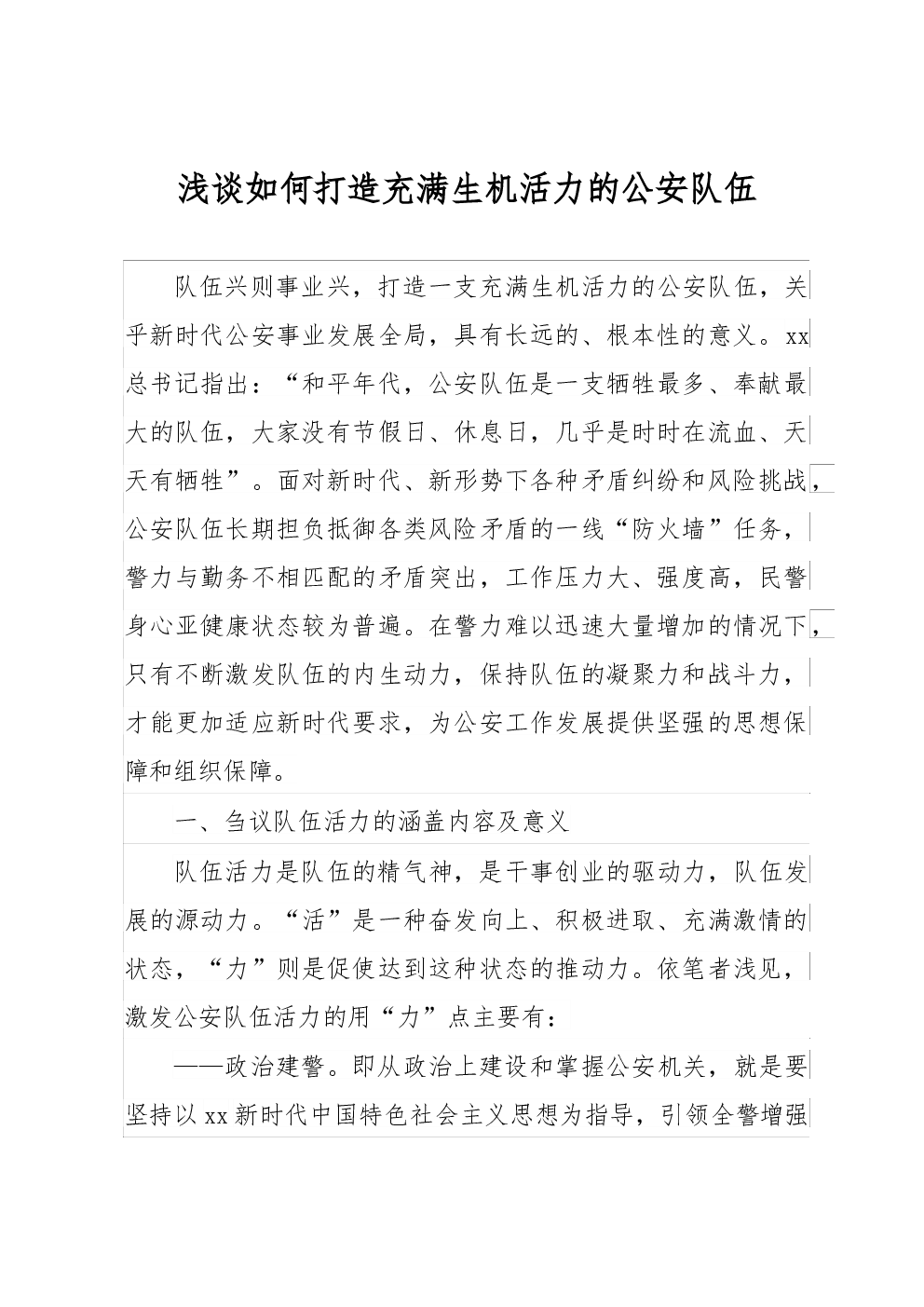 浅谈如何打造充满生机活力的公安队伍

队伍兴则事业兴，打造一支充满生机活力的公安队伍，关乎新时代公安事业发展全局，具有长远的、根本性的意义。xx总书记指出：“和平年代，公安队伍是一支牺牲最多、奉献最大的队伍，大家没有节假日、休息日，几乎是时时在流血、天天有牺牲”。面对新时代、新形势下各种矛盾纠纷和风险挑战，公安队伍长期担负抵御各类风险矛盾的一线“防火墙”任务，警力与勤务不相匹配的矛盾突出，工作压力大、强度高，民警身心亚健康状态较为普遍。在警力难以迅速大量增加的情况下，只有不断激发队伍的内生动力，保持队伍的凝聚力和战斗力，才能更加适应新时代要求，为公安工作发展提供坚强的思想保障和组织保障。

一、刍议队伍活力的涵盖内容及意义

队伍活力是队伍的精气神，是干事创业的驱动力，队伍发展的源动力。“活”是一种奋发向上、积极进取、充满激情的状态，“力”则是促使达到这种状态的推动力。依笔者浅见，激发公安队伍活力的用“力”点主要有：

——政治建警。即从政治上建设和掌握公安机关，就是要坚持以xx新时代中国特色社会主义思想为指导，引领全警增强